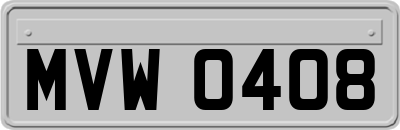 MVW 0408